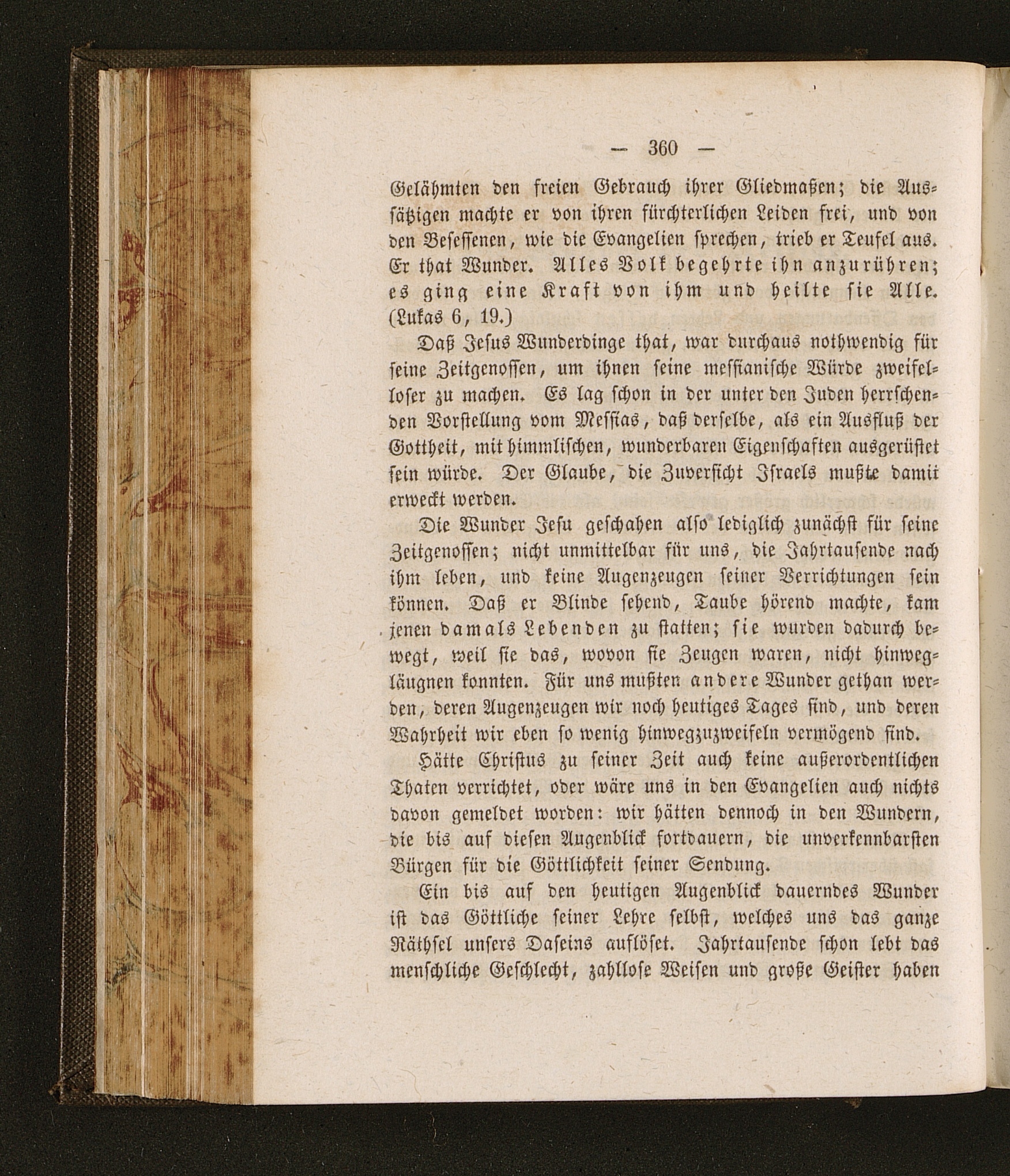 — 360 —

Gelähmten den freien Gebrauch ihrer Gliedmaßen; die Aussätzigen machte er von ihren fürchterlichen Leiden frei, und von den Besessenen, wie die Evangelien sprechen, trieb er Teufel aus. Er that Wunder. Alles Volk begehrte ihn anzurühren; es ging eine Kraft von ihm und heilte sie Alle. (Lukas 6, 19.)

Daß Jesus Wunderdinge that, war durchaus nothwendig für seine Zeitgenossen, um ihnen seine messianische Würde zweifelloser zu machen. Es lag schon in der unter den Juden herrschenden Vorstellung vom Messias, daß derselbe, als ein Ausfluß der Gottheit, mit himmlischen, wunderbaren Eigenschaften ausgerüstet sein würde. Der Glaube, die Zuversicht Israels mußte damit erweckt werden.

Die Wunder Jesu geschahen also lediglich zunächst für seine Zeitgenossen; nicht unmittelbar für uns, die Jahrtausende nach ihm leben, und keine Augenzeugen seiner Verrichtungen sein können. Daß er Blinde sehend, Taube hörend machte, kam jenen damals Lebenden zu statten; sie wurden dadurch bewegt, weil sie das, wovon sie Zeugen waren, nicht hinwegläugnen konnten. Für uns mußten andere Wunder gethan werden, deren Augenzeugen wir noch heutiges Tages sind, und deren Wahrheit wir eben so wenig hinwegzuzweifeln vermögend sind.

Hätte Christus zu seiner Zeit auch keine außerordentlichen Thaten verrichtet, oder wäre uns in den Evangelien auch nichts davon gemeldet worden: wir hätten dennoch in den Wundern, die bis auf diesen Augenblick fortdauern, die unverkennbarsten Bürgen für die Göttlichkeit seiner Sendung.

Ein bis auf den heutigen Augenblick dauerndes Wunder ist das Göttliche seiner Lehre selbst, welches uns das ganze Räthsel unsers Daseins auflöset. Jahrtausende schon lebt das menschliche Geschlecht, zahllose Weisen und große Geister haben